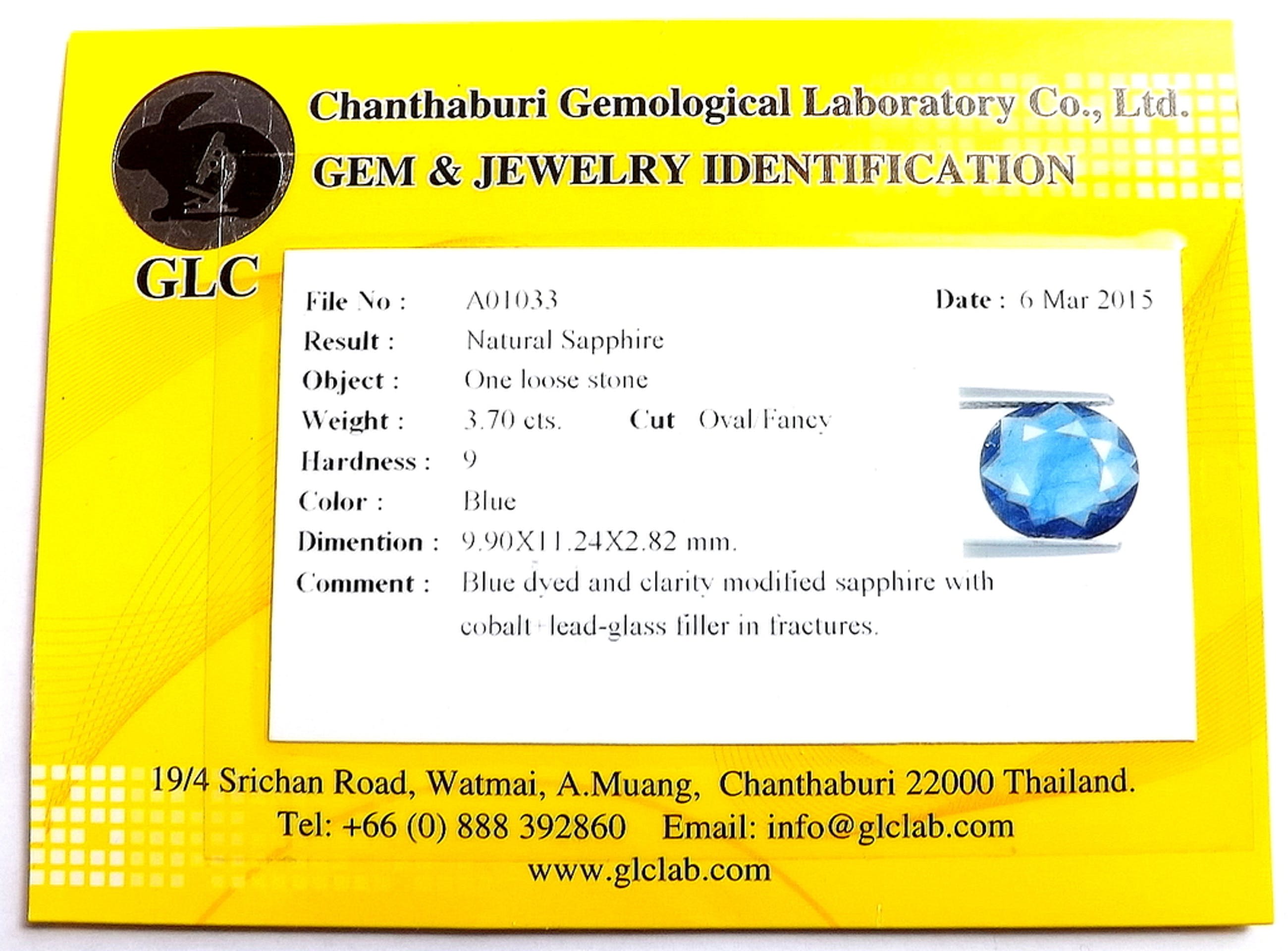 Chanthaburi Gemological Laboratory Co., Ltd.

GEM & JEWELRY IDENTIFICATION

GLC

File No : A01033
Date : 6 Mar 2015
Result : Natural Sapphire
Object : One loose stone
Weight : 3.70 cts. Cut Oval/Fancy
Hardness : 9
Color : Blue
Dimention : 9.90X11.24X2.82 mm.
Comment : Blue dyed and clarity modified sapphire with cobalt+lead-glass filler in fractures.

19/4 Srichan Road, Watmai, A.Muang, Chanthaburi 22000 Thailand.
Tel: +66 (0) 888 392860 Email: info@glclab.com
www.glclab.com